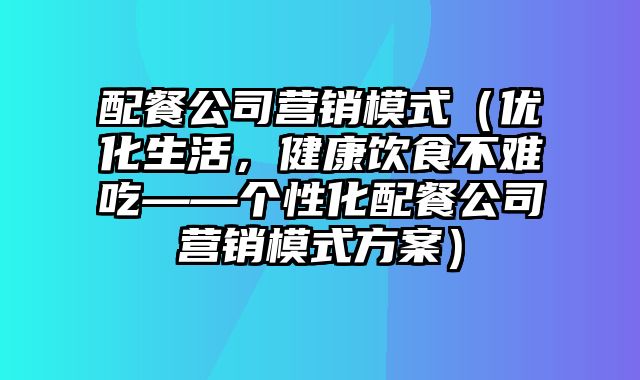 配餐公司营销模式（优化生活，健康饮食不难吃——个性化配餐公司营销模式方案）